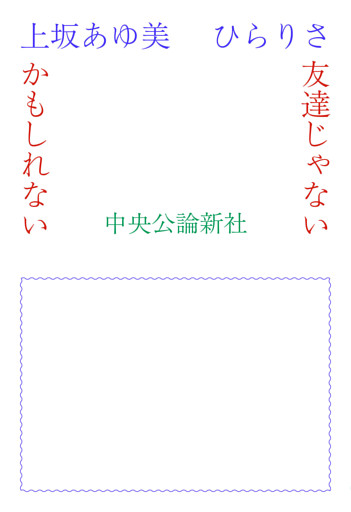 上坂あゆ美　ひらりさ

友達じゃない

かもしれない

中央公論新社